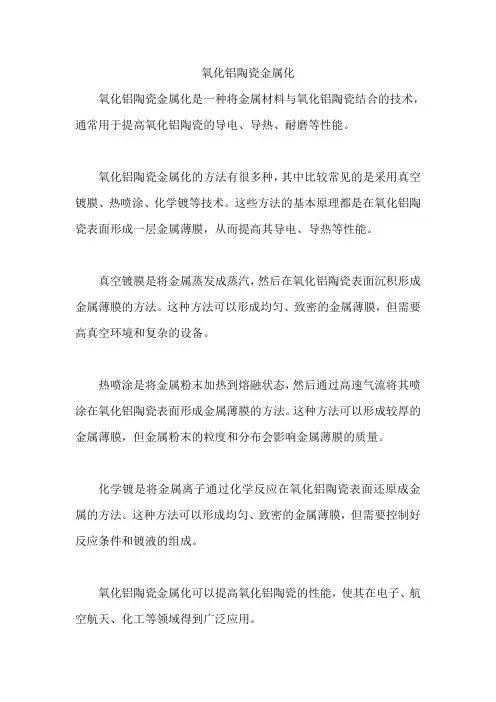 氧化铝陶瓷金属化

氧化铝陶瓷金属化是一种将金属材料与氧化铝陶瓷结合的技术，通常用于提高氧化铝陶瓷的导电、导热、耐磨等性能。

氧化铝陶瓷金属化的方法有很多种，其中比较常见的是采用真空镀膜、热喷涂、化学镀等技术。这些方法的基本原理都是在氧化铝陶瓷表面形成一层金属薄膜，从而提高其导电、导热等性能。

真空镀膜是将金属蒸发成蒸汽，然后在氧化铝陶瓷表面沉积形成金属薄膜的方法。这种方法可以形成均匀、致密的金属薄膜，但需要高真空环境和复杂的设备。

热喷涂是将金属粉末加热到熔融状态，然后通过高速气流将其喷涂在氧化铝陶瓷表面形成金属薄膜的方法。这种方法可以形成较厚的金属薄膜，但金属粉末的粒度和分布会影响金属薄膜的质量。

化学镀是将金属离子通过化学反应在氧化铝陶瓷表面还原成金属的方法。这种方法可以形成均匀、致密的金属薄膜，但需要控制好反应条件和镀液的组成。

氧化铝陶瓷金属化可以提高氧化铝陶瓷的性能，使其在电子、航空航天、化工等领域得到广泛应用。